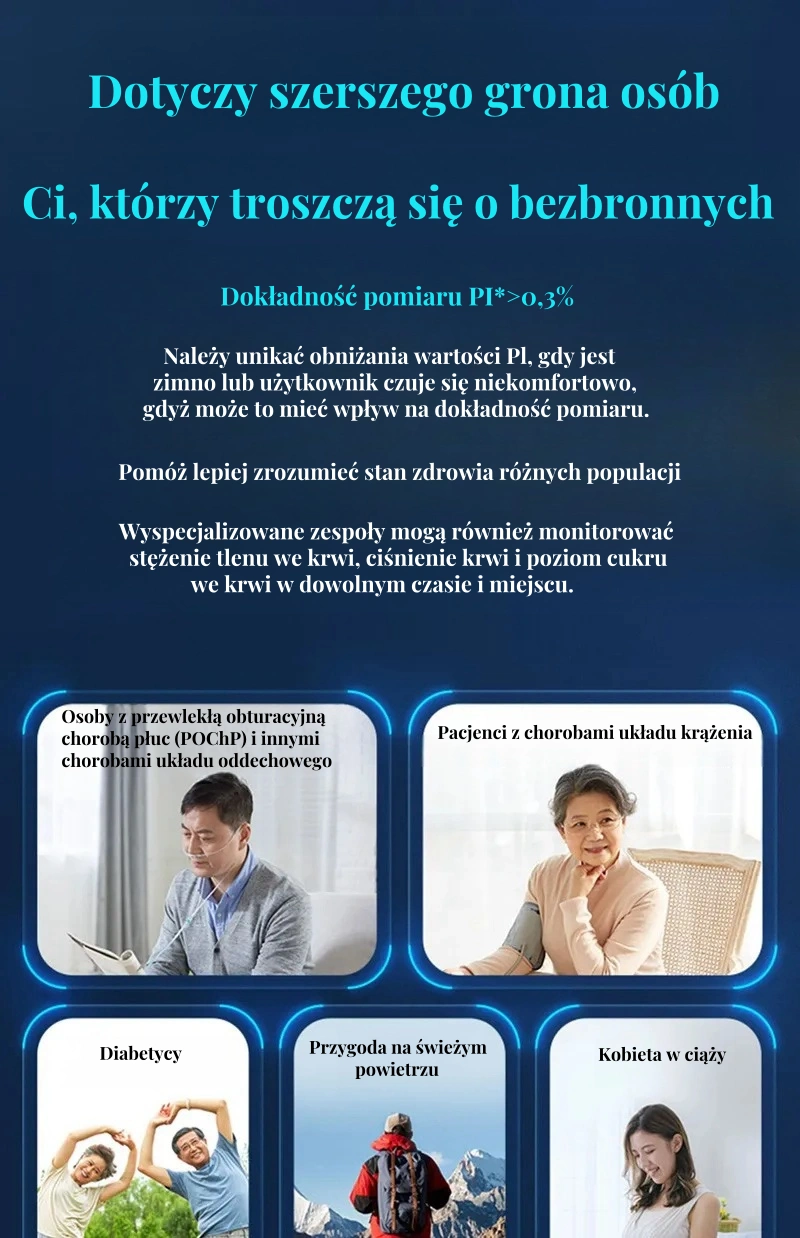 Dotyczy szerszego grona osób

Ci, którzy troszczą się o bezbronnych

Dokładność pomiaru PI*>0,3%

Należy unikać obniżania wartości Pl, gdy jest zimno lub użytkownik czuje się niekomfortowo, gdyż może to mieć wpływ na dokładność pomiaru.

Pomóż lepiej zrozumieć stan zdrowia różnych populacji

Wyspecjalizowane zespoły mogą również monitorować stężenie tlenu we krwi, ciśnienie krwi i poziom cukru we krwi w dowolnym czasie i miejscu.

Osoby z przewlekłą obturacyjną chorobą płuc (POChP) i innymi chorobami układu oddechowego

Pacjenci z chorobami układu krążenia

Diabetycy

Przygoda na świeżym powietrzu

Kobieta w ciąży